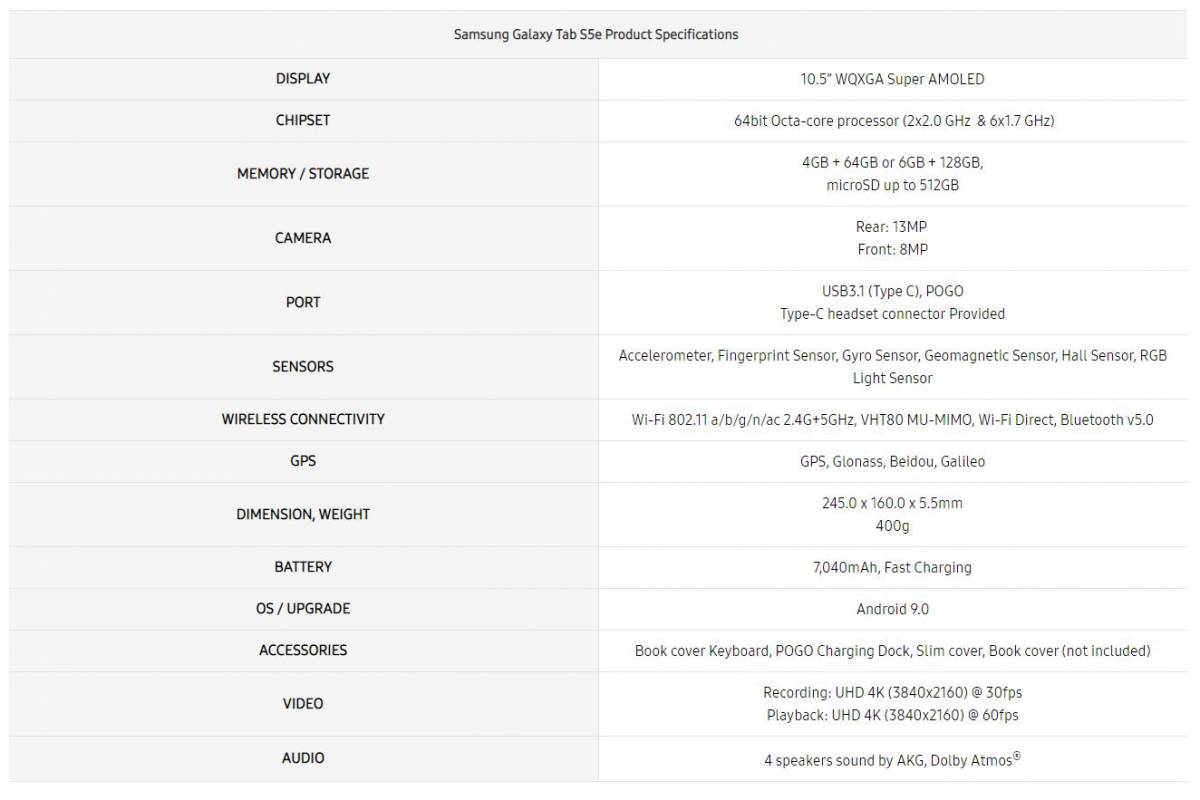 | Samsung Galaxy Tab S5e Product Specifications | |
|---|---|
| DISPLAY | 10.5" WQXGA Super AMOLED |
| CHIPSET | 64bit Octa-core processor (2x2.0 GHz & 6x1.7 GHz) |
| MEMORY / STORAGE | 4GB + 64GB or 6GB + 128GB, microSD up to 512GB |
| CAMERA | Rear: 13MP Front: 8MP |
| PORT | USB3.1 (Type C), POGO Type-C headset connector Provided |
| SENSORS | Accelerometer, Fingerprint Sensor, Gyro Sensor, Geomagnetic Sensor, Hall Sensor, RGB Light Sensor |
| WIRELESS CONNECTIVITY | Wi-Fi 802.11 a/b/g/n/ac 2.4G+5GHz, VHT80 MU-MIMO, Wi-Fi Direct, Bluetooth v5.0 |
| GPS | GPS, Glonass, Beidou, Galileo |
| DIMENSION, WEIGHT | 245.0 x 160.0 x 5.5mm 400g |
| BATTERY | 7,040mAh, Fast Charging |
| OS / UPGRADE | Android 9.0 |
| ACCESSORIES | Book cover Keyboard, POGO Charging Dock, Slim cover, Book cover (not included) |
| VIDEO | Recording: UHD 4K (3840x2160) @ 30fps Playback: UHD 4K (3840x2160) @ 60fps |
| AUDIO | 4 speakers sound by AKG, Dolby Atmos® |